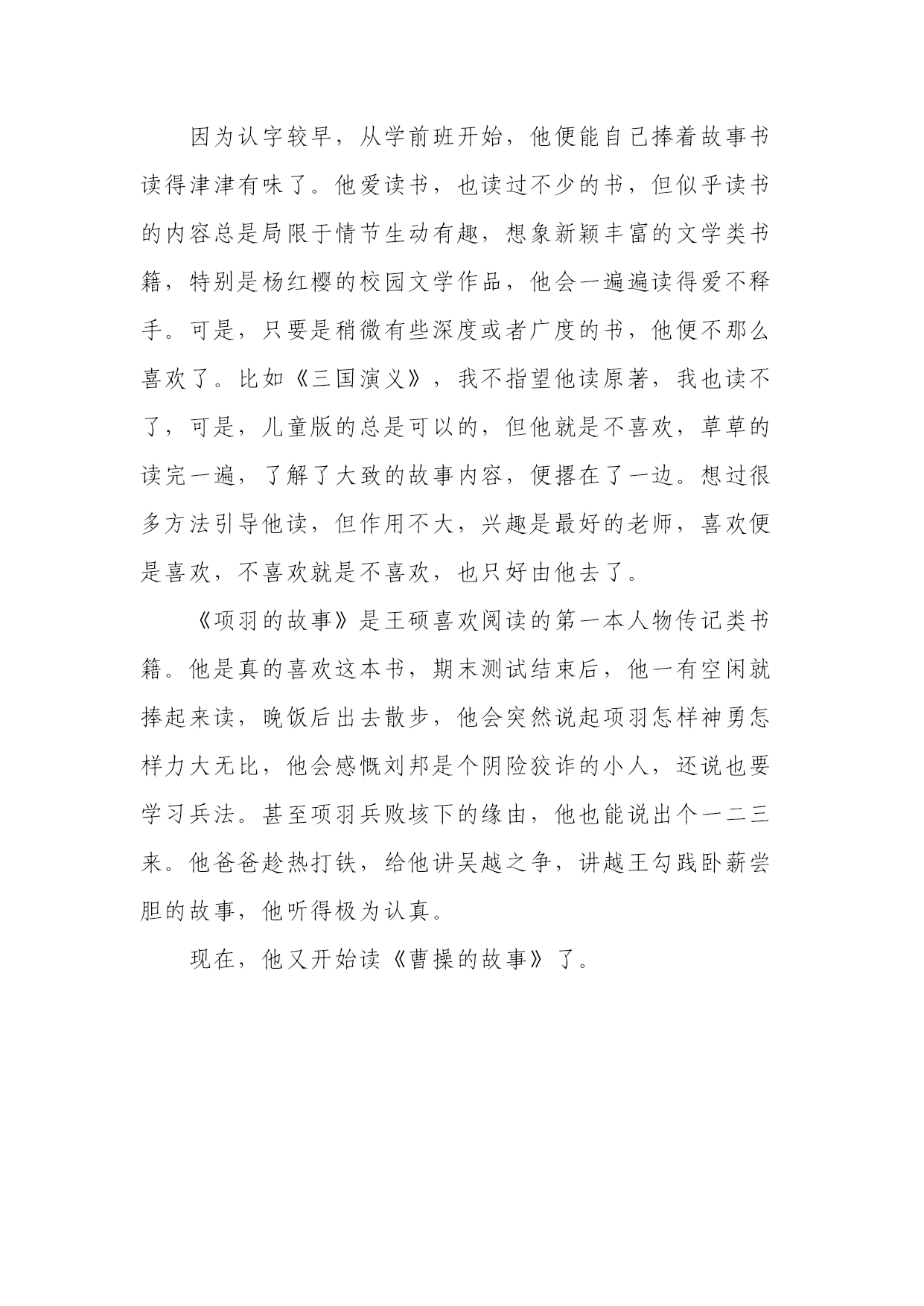 因为认字较早，从学前班开始，他便能自己捧着故事书读得津津有味了。他爱读书，也读过不少的书，但似乎读书的内容总是局限于情节生动有趣，想象新颖丰富的文学类书籍，特别是杨红樱的校园文学作品，他会一遍遍读得爱不释手。可是，只要是稍微有些深度或者广度的书，他便不那么喜欢了。比如《三国演义》，我不指望他读原著，我也读不了，可是，儿童版的总是可以的，但他就是不喜欢，草草的读完一遍，了解了大致的故事内容，便撂在了一边。想过很多方法引导他读，但作用不大，兴趣是最好的老师，喜欢便是喜欢，不喜欢就是不喜欢，也只好由他去了。

《项羽的故事》是王硕喜欢阅读的第一本人物传记类书籍。他是真的喜欢这本书，期末测试结束后，他一有空闲就捧起来读，晚饭后出去散步，他会突然说起项羽怎样神勇怎样力大无比，他会感慨刘邦是个阴险狡诈的小人，还说也要学习兵法。甚至项羽兵败垓下的缘由，他也能说出个一二三来。他爸爸趁热打铁，给他讲吴越之争，讲越王勾践卧薪尝胆的故事，他听得极为认真。

现在，他又开始读《曹操的故事》了。